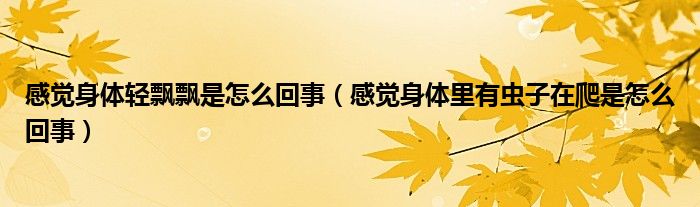 感觉身体轻飘飘是怎么回事（感觉身体里有虫子在爬是怎么回事）